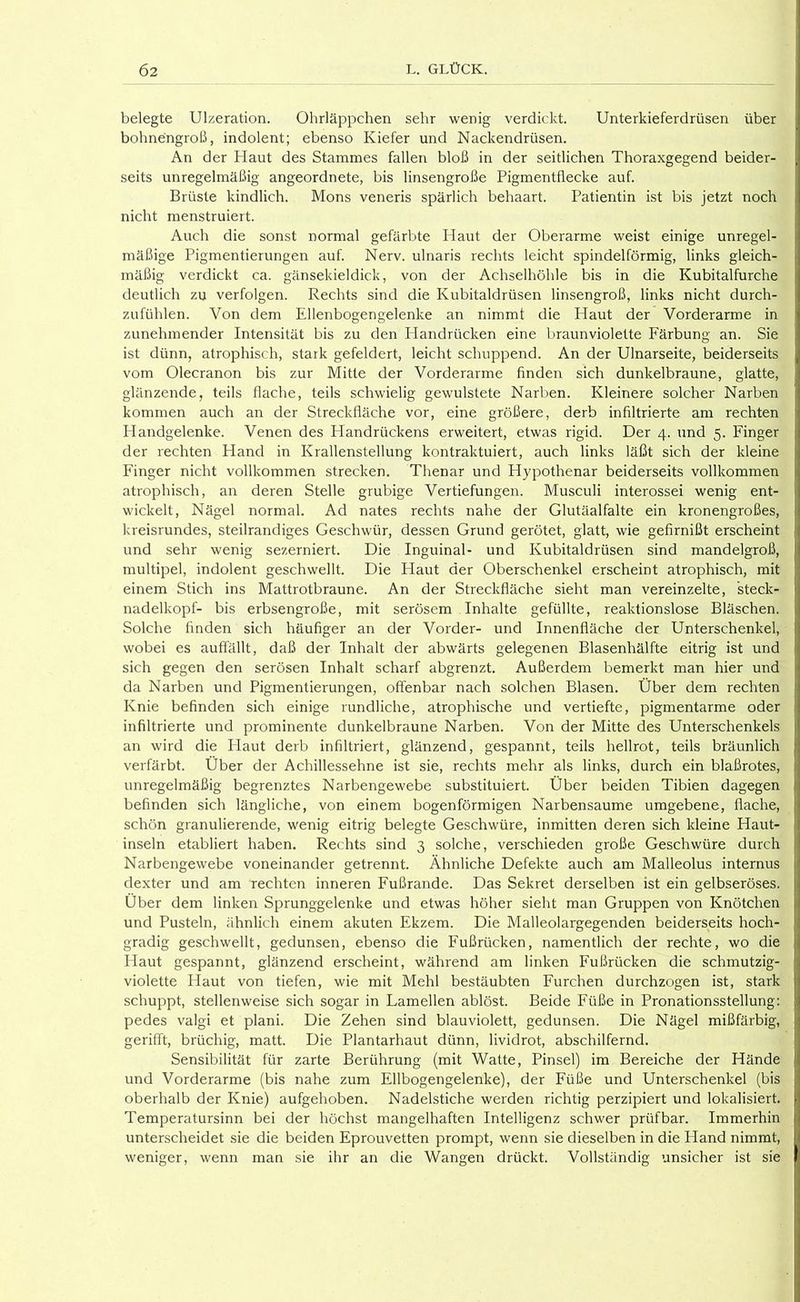 62 L. GLÜCK.

belegte Ulzeration. Ohrläppchen sehr wenig verdickt. Unterkieferdrüsen über bohnengroß, indolent; ebenso Kiefer und Nackendrüsen.

An der Haut des Stammes fallen bloß in der seitlichen Thoraxgegend beiderseits unregelmäßig angeordnete, bis linsengroße Pigmentflecke auf.

Brüste kindlich. Mons veneris spärlich behaart. Patientin ist bis jetzt noch nicht menstruiert.

Auch die sonst normal gefärbte Haut der Oberarme weist einige unregelmäßige Pigmentierungen auf. Nerv. ulnaris rechts leicht spindelförmig, links gleichmäßig verdickt ca. gänsekieldick, von der Achselhöhle bis in die Kubitalfurche deutlich zu verfolgen. Rechts sind die Kubitaldrüsen linsengroß, links nicht durchzufühlen. Von dem Ellenbogengelenke an nimmt die Haut der Vorderarme in zunehmender Intensität bis zu den Handrücken eine braunviolette Färbung an. Sie ist dünn, atrophisch, stark gefeldert, leicht schuppend. An der Ulnarseite, beiderseits vom Olecranon bis zur Mitte der Vorderarme finden sich dunkelbraune, glatte, glänzende, teils flache, teils schwielig gewulstete Narben. Kleinere solcher Narben kommen auch an der Streckfläche vor, eine größere, derb infiltrierte am rechten Handgelenke. Venen des Handrückens erweitert, etwas rigid. Der 4. und 5. Finger der rechten Hand in Krallenstellung kontraktuiert, auch links läßt sich der kleine Finger nicht vollkommen strecken. Thenar und Hypothenar beiderseits vollkommen atrophisch, an deren Stelle grubige Vertiefungen. Musculi interossei wenig entwickelt, Nägel normal. Ad nates rechts nahe der Glutäalfalte ein kronengroßes, kreisrundes, steilrandiges Geschwür, dessen Grund gerötet, glatt, wie gefirnißt erscheint und sehr wenig sezerniert. Die Inguinal- und Kubitaldrüsen sind mandelgroß, multipel, indolent geschwellt. Die Haut der Oberschenkel erscheint atrophisch, mit einem Stich ins Mattrotbraune. An der Streckfläche sieht man vereinzelte, stecknadelkopf- bis erbsengroße, mit serösem Inhalte gefüllte, reaktionslose Bläschen. Solche finden sich häufiger an der Vorder- und Innenfläche der Unterschenkel, wobei es auffällt, daß der Inhalt der abwärts gelegenen Blasenhälfte eitrig ist und sich gegen den serösen Inhalt scharf abgrenzt. Außerdem bemerkt man hier und da Narben und Pigmentierungen, offenbar nach solchen Blasen. Über dem rechten Knie befinden sich einige rundliche, atrophische und vertiefte, pigmentarme oder infiltrierte und prominente dunkelbraune Narben. Von der Mitte des Unterschenkels an wird die Haut derb infiltriert, glänzend, gespannt, teils hellrot, teils bräunlich verfärbt. Über der Achillessehne ist sie, rechts mehr als links, durch ein blaßrotes, unregelmäßig begrenztes Narbengewebe substituiert. Über beiden Tibien dagegen befinden sich längliche, von einem bogenförmigen Narbensaume umgebene, flache, schön granulierende, wenig eitrig belegte Geschwüre, inmitten deren sich kleine Hautinseln etabliert haben. Rechts sind 3 solche, verschieden große Geschwüre durch Narbengewebe voneinander getrennt. Ähnliche Defekte auch am Malleolus internus dexter und am rechten inneren Fußrande. Das Sekret derselben ist ein gelbseröses. Über dem linken Sprunggelenke und etwas höher sieht man Gruppen von Knötchen und Pusteln, ähnlich einem akuten Ekzem. Die Malleolargegenden beiderseits hochgradig geschwellt, gedunsen, ebenso die Fußrücken, namentlich der rechte, wo die Haut gespannt, glänzend erscheint, während am linken Fußrücken die schmutzigviolette Haut von tiefen, wie mit Mehl bestäubten Furchen durchzogen ist, stark schuppt, stellenweise sich sogar in Lamellen ablöst. Beide Füße in Pronationsstellung: pedes valgi et plani. Die Zehen sind blauviolett, gedunsen. Die Nägel mißfärbig, gerifft, brüchig, matt. Die Plantarhaut dünn, lividrot, abschilfernd.

Sensibilität für zarte Berührung (mit Watte, Pinsel) im Bereiche der Hände und Vorderarme (bis nahe zum Ellbogengelenke), der Füße und Unterschenkel (bis oberhalb der Knie) aufgehoben. Nadelstiche werden richtig perzipiert und lokalisiert. Temperatursinn bei der höchst mangelhaften Intelligenz schwer prüfbar. Immerhin unterscheidet sie die beiden Eprouvetten prompt, wenn sie dieselben in die Hand nimmt, weniger, wenn man sie ihr an die Wangen drückt. Vollständig unsicher ist sie